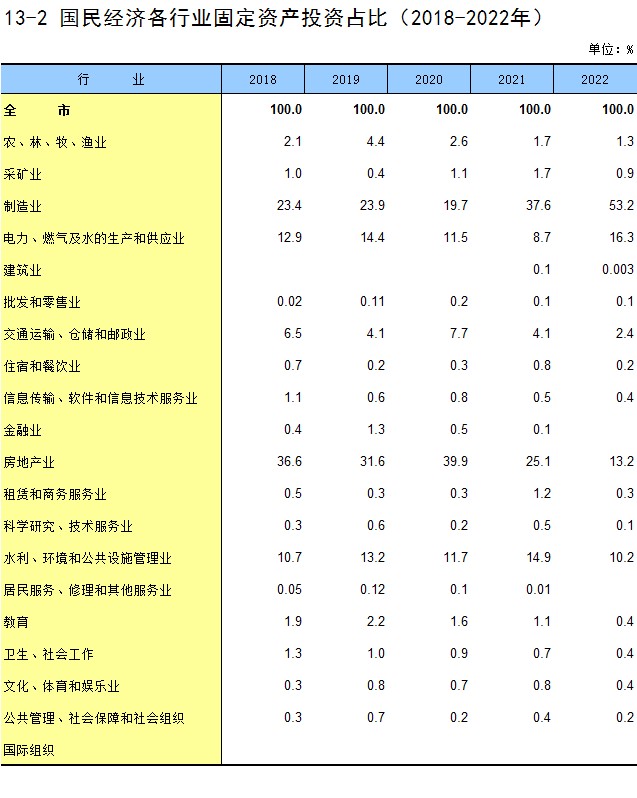 13-2 国民经济各行业固定资产投资占比（2018-2022年）

单位：%

| 行　　业 | 2018 | 2019 | 2020 | 2021 | 2022 |
|---|---|---|---|---|---|
| 全　　市 | 100.0 | 100.0 | 100.0 | 100.0 | 100.0 |
| 农、林、牧、渔业 | 2.1 | 4.4 | 2.6 | 1.7 | 1.3 |
| 采矿业 | 1.0 | 0.4 | 1.1 | 1.7 | 0.9 |
| 制造业 | 23.4 | 23.9 | 19.7 | 37.6 | 53.2 |
| 电力、燃气及水的生产和供应业 | 12.9 | 14.4 | 11.5 | 8.7 | 16.3 |
| 建筑业 |  |  |  | 0.1 | 0.003 |
| 批发和零售业 | 0.02 | 0.11 | 0.2 | 0.1 | 0.1 |
| 交通运输、仓储和邮政业 | 6.5 | 4.1 | 7.7 | 4.1 | 2.4 |
| 住宿和餐饮业 | 0.7 | 0.2 | 0.3 | 0.8 | 0.2 |
| 信息传输、软件和信息技术服务业 | 1.1 | 0.6 | 0.8 | 0.5 | 0.4 |
| 金融业 | 0.4 | 1.3 | 0.5 | 0.1 |  |
| 房地产业 | 36.6 | 31.6 | 39.9 | 25.1 | 13.2 |
| 租赁和商务服务业 | 0.5 | 0.3 | 0.3 | 1.2 | 0.3 |
| 科学研究、技术服务业 | 0.3 | 0.6 | 0.2 | 0.5 | 0.1 |
| 水利、环境和公共设施管理业 | 10.7 | 13.2 | 11.7 | 14.9 | 10.2 |
| 居民服务、修理和其他服务业 | 0.05 | 0.12 | 0.1 | 0.01 |  |
| 教育 | 1.9 | 2.2 | 1.6 | 1.1 | 0.4 |
| 卫生、社会工作 | 1.3 | 1.0 | 0.9 | 0.7 | 0.4 |
| 文化、体育和娱乐业 | 0.3 | 0.8 | 0.7 | 0.8 | 0.4 |
| 公共管理、社会保障和社会组织 | 0.3 | 0.7 | 0.2 | 0.4 | 0.2 |
| 国际组织 |  |  |  |  |  |